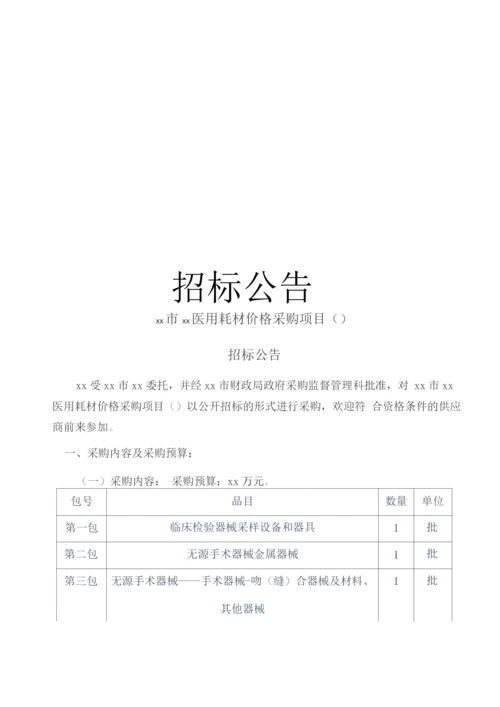 招标公告

xx 市 xx 医用耗材价格采购项目（）

招标公告

xx 受 xx 市 xx 委托，并经 xx 市财政局政府采购监督管理科批准，对 xx 市 xx 医用耗材价格采购项目（）以公开招标的形式进行采购，欢迎符 合资格条件的供应商前来参加。

一、采购内容及采购预算：

（一）采购内容： 采购预算：xx 万元。

| 包号 | 品目 | 数量 | 单位 |
|---|---|---|---|
| 第一包 | 临床检验器械采样设备和器具 | 1 | 批 |
| 第二包 | 无源手术器械金属器械 | 1 | 批 |
| 第三包 | 无源手术器械----手术器械-吻（缝）合器械及材料、其他器械 | 1 | 批 |